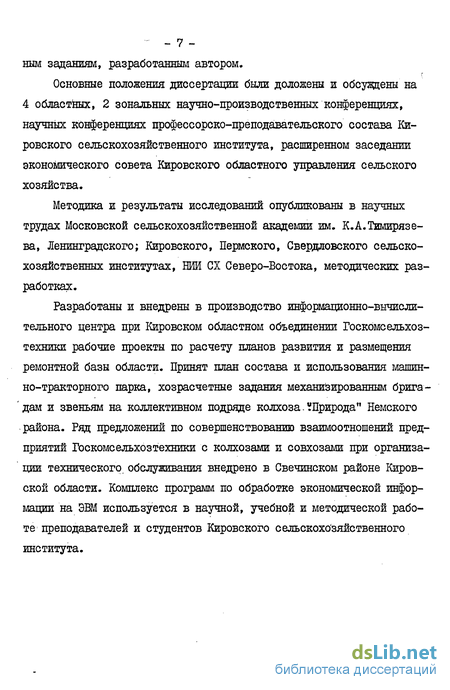 - 7 -

ным заданиям, разработанным автором.

Основные положения диссертации были доложены и обсуждены на 4 областных, 2 зональных научно-производственных конференциях, научных конференциях профессорско-преподавательского состава Кировского сельскохозяйственного института, расширенном заседании экономического совета Кировского областного управления сельского хозяйства.

Методика и результаты исследований опубликованы в научных трудах Московской сельскохозяйственной академии им. К.А.Тимирязева, Ленинградского; Кировского, Пермского, Свердловского сельскохозяйственных институтах, НИИ СХ Северо-Востока, методических разработках.

Разработаны и внедрены в производство информационно-вычислительного центра при Кировском областном объединении Госкомсельхозтехники рабочие проекты по расчету планов развития и размещения ремонтной базы области. Принят план состава и использования машинно-тракторного парка, хозрасчетные задания механизированным бригадам и звеньям на коллективном подряде колхоза "Природа" Немского района. Ряд предложений по совершенствованию взаимоотношений предприятий Госкомсельхозтехники с колхозами и совхозами при организации технического обслуживания внедрено в Свечинском районе Кировской области. Комплекс программ по обработке экономической информации на ЭВМ используется в научной, учебной и методической работе преподавателей и студентов Кировского сельскохозяйственного института.

dsLib.net
библиотека диссертаций